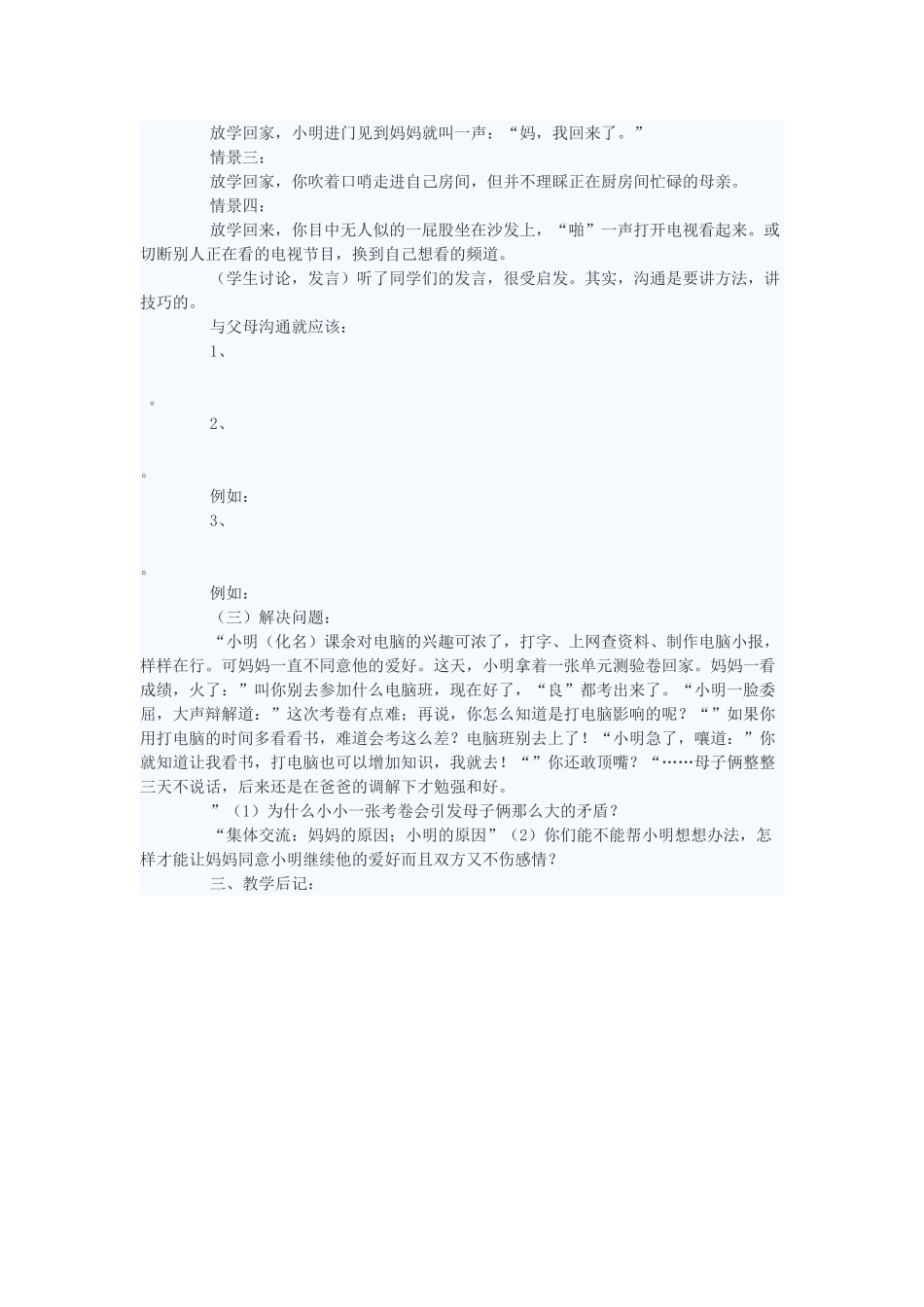 放学回家，小明进门见到妈妈就叫一声：“妈，我回来了。”

情景三：

放学回家，你吹着口哨走进自己房间，但并不理睬正在厨房间忙碌的母亲。

情景四：

放学回来，你目中无人似的一屁股坐在沙发上，“啪”一声打开电视看起来。或切断别人正在看的电视节目，换到自己想看的频道。

（学生讨论，发言）听了同学们的发言，很受启发。其实，沟通是要讲方法，讲技巧的。

与父母沟通就应该：

1、

。

2、

。

例如：

3、

。

例如：

（三）解决问题：

“小明（化名）课余对电脑的兴趣可浓了，打字、上网查资料、制作电脑小报，样样在行。可妈妈一直不同意他的爱好。这天，小明拿着一张单元测验卷回家。妈妈一看成绩，火了：”叫你别去参加什么电脑班，现在好了，“良”都考出来了。“小明一脸委屈，大声辩解道：”这次考卷有点难；再说，你怎么知道是打电脑影响的呢？“”如果你用打电脑的时间多看看书，难道会考这么差？电脑班别去上了！“小明急了，嚷道：”你就知道让我看书，打电脑也可以增加知识，我就去！“”你还敢顶嘴？“……母子俩整整三天不说话，后来还是在爸爸的调解下才勉强和好。

”（1）为什么小小一张考卷会引发母子俩那么大的矛盾？

“集体交流：妈妈的原因；小明的原因”（2）你们能不能帮小明想想办法，怎样才能让妈妈同意小明继续他的爱好而且双方又不伤感情？

三、教学后记：